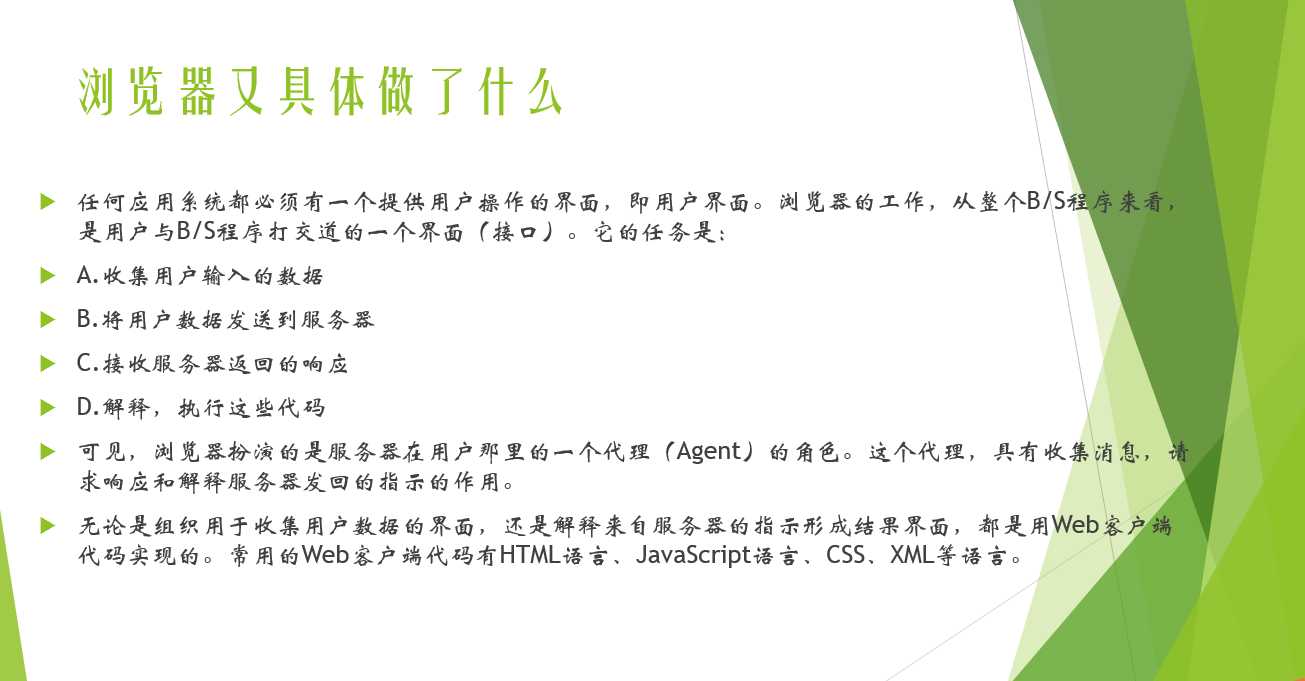 浏览器又具体做了什么

任何应用系统都必须有一个提供用户操作的界面，即用户界面。浏览器的工作，从整个B/S程序来看，是用户与B/S程序打交道的一个界面（接口）。它的任务是：

A.收集用户输入的数据

B.将用户数据发送到服务器

C.接收服务器返回的响应

D.解释，执行这些代码

可见，浏览器扮演的是服务器在用户那里的一个代理（Agent）的角色。这个代理，具有收集消息，请求响应和解释服务器发回的指示的作用。

无论是组织用于收集用户数据的界面，还是解释来自服务器的指示形成结果界面，都是用Web客户端代码实现的。常用的Web客户端代码有HTML语言、JavaScript语言、CSS、XML等语言。